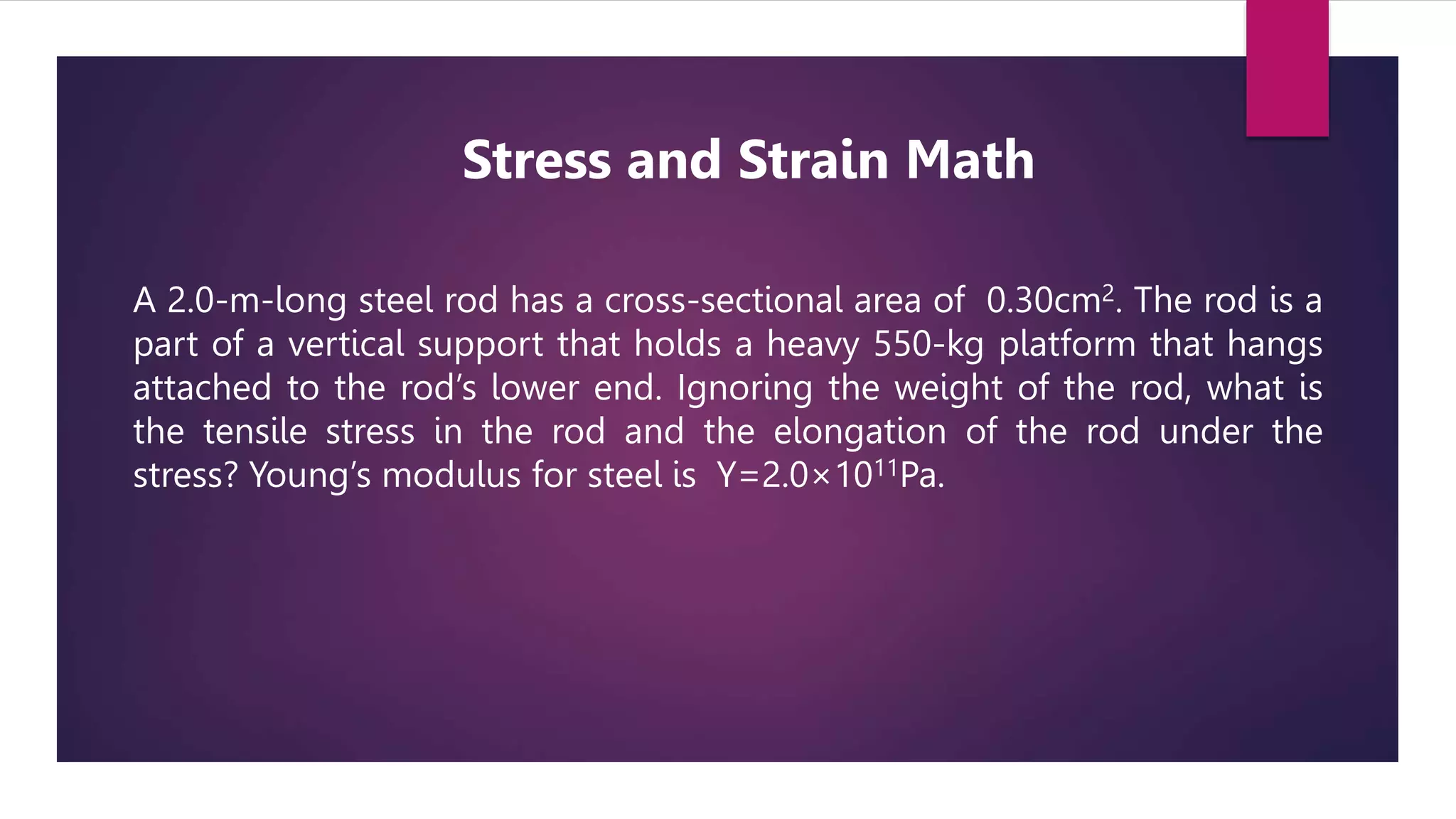 Stress and Strain Math

A 2.0-m-long steel rod has a cross-sectional area of $0.30cm^2$. The rod is a part of a vertical support that holds a heavy 550-kg platform that hangs attached to the rod's lower end. Ignoring the weight of the rod, what is the tensile stress in the rod and the elongation of the rod under the stress? Young's modulus for steel is $Y=2.0\times10^{11}Pa$.